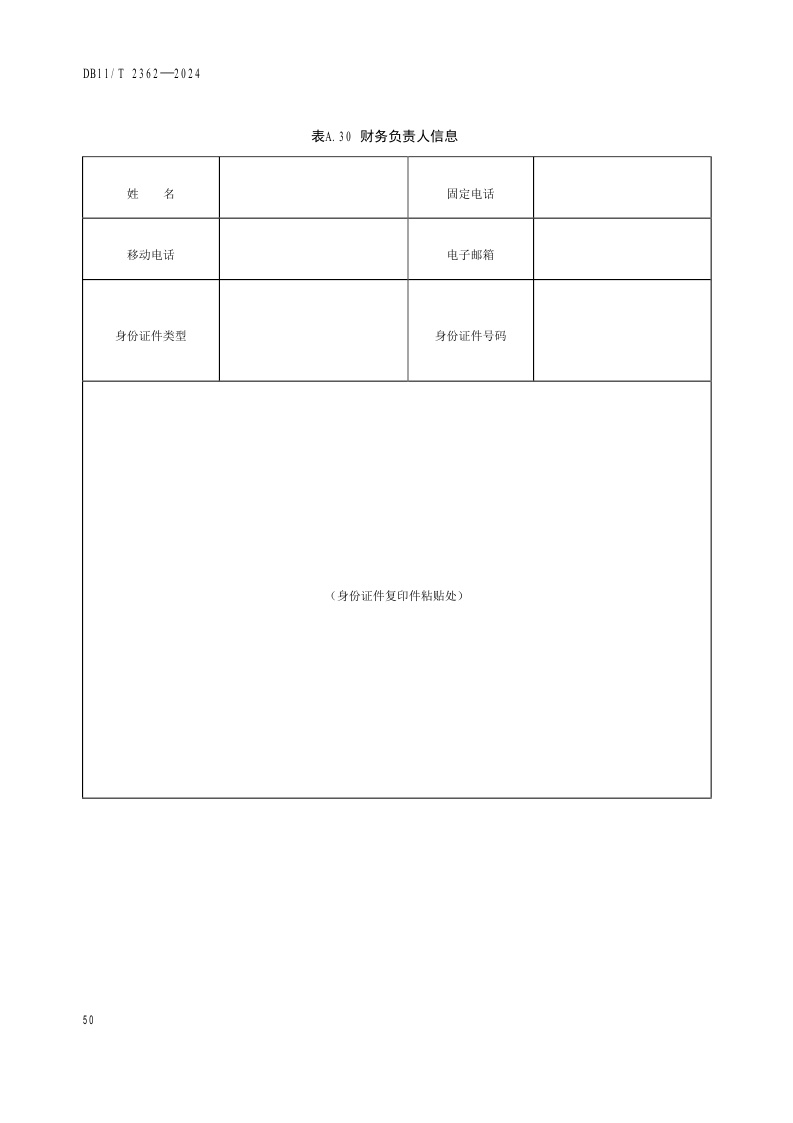 DB11/T 2362—2024

表A.30 财务负责人信息

| 姓　　名 |  | 固定电话 |  |
|---|---|---|---|
| 移动电话 |  | 电子邮箱 |  |
| 身份证件类型 |  | 身份证件号码 |  |
| （身份证件复印件粘贴处） | | | |

50